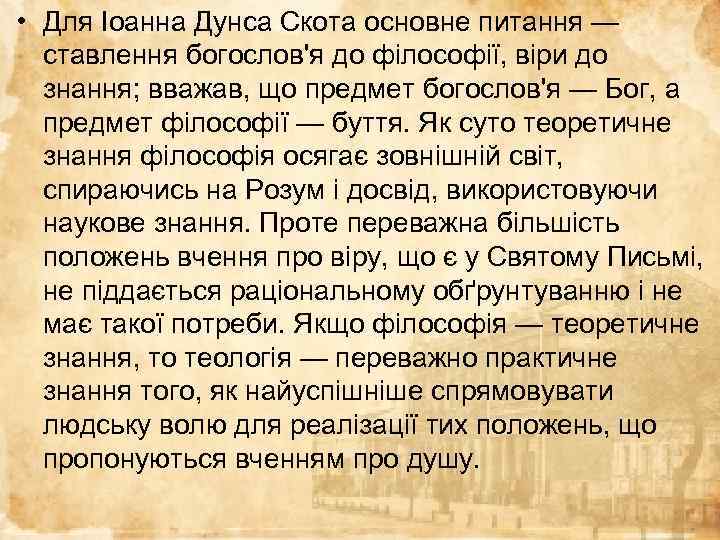 • Для Іоанна Дунса Скота основне питання — ставлення богослов'я до філософії, віри до знання; вважав, що предмет богослов'я — Бог, а предмет філософії — буття. Як суто теоретичне знання філософія осягає зовнішній світ, спираючись на Розум і досвід, використовуючи наукове знання. Проте переважна більшість положень вчення про віру, що є у Святому Письмі, не піддається раціональному обґрунтуванню і не має такої потреби. Якщо філософія — теоретичне знання, то теологія — переважно практичне знання того, як найуспішніше спрямовувати людську волю для реалізації тих положень, що пропонуються вченням про душу.